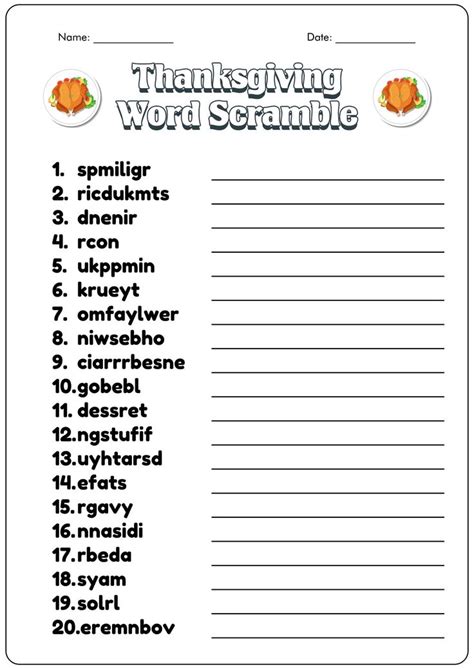 Name: ____ Date: ____

Thanksgiving Word Scramble

1. spmiligr ____
2. ricdukmts ____
3. dnenir ____
4. rcon ____
5. ukppmin ____
6. krueyt ____
7. omfaylwer ____
8. niwsebho ____
9. ciarrrbesne ____
10.gobebl ____
11. dessret ____
12.ngstufif ____
13.uyhtarsd ____
14.efats ____
15.rgavy ____
16.nnasidi ____
17.rbeda ____
18.syam ____
19.solrl ____
20.eremnbov ____